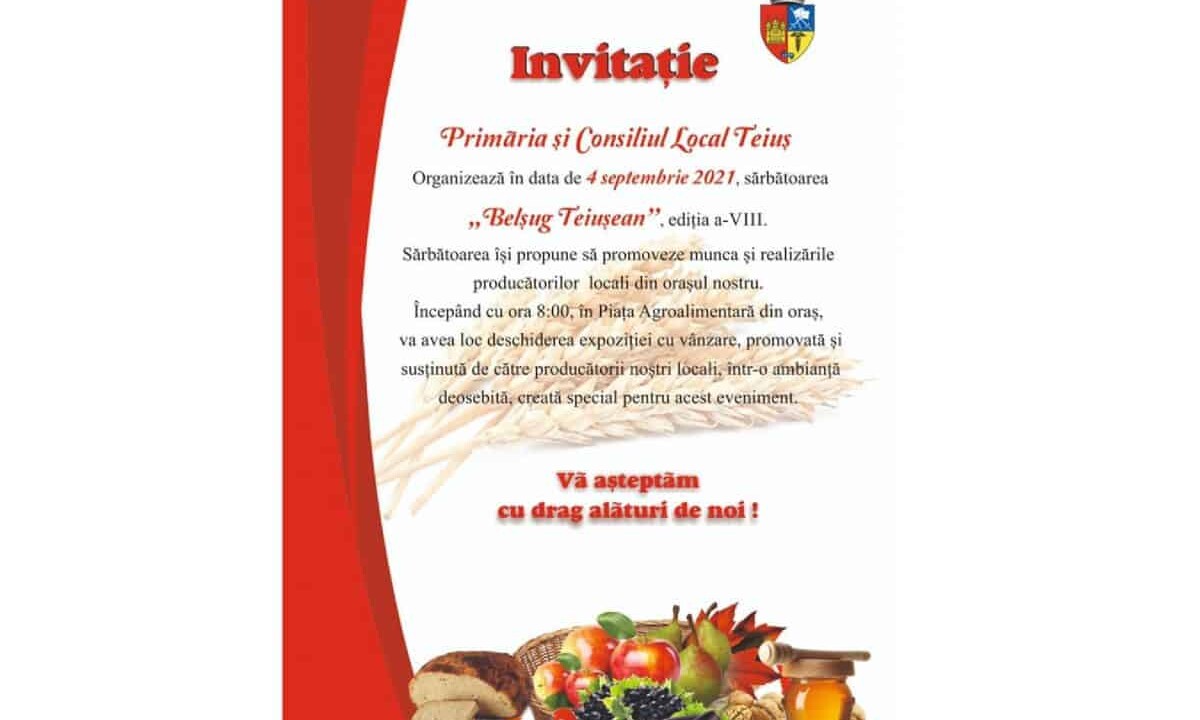 Invitație

Primăria și Consiliul Local Teiuș

Organizează în data de 4 septembrie 2021, sărbătoarea

,,Belșug Teiușean'', ediția a-VIII.

Sărbătoarea își propune să promoveze munca și realizările producătorilor locali din orașul nostru. Începând cu ora 8:00, în Piața Agroalimentară din oraș, va avea loc deschiderea expoziției cu vânzare, promovată și susținută de către producătorii noștri locali, într-o ambianță deosebită, creată special pentru acest eveniment.

Vă așteptăm
cu drag alături de noi !